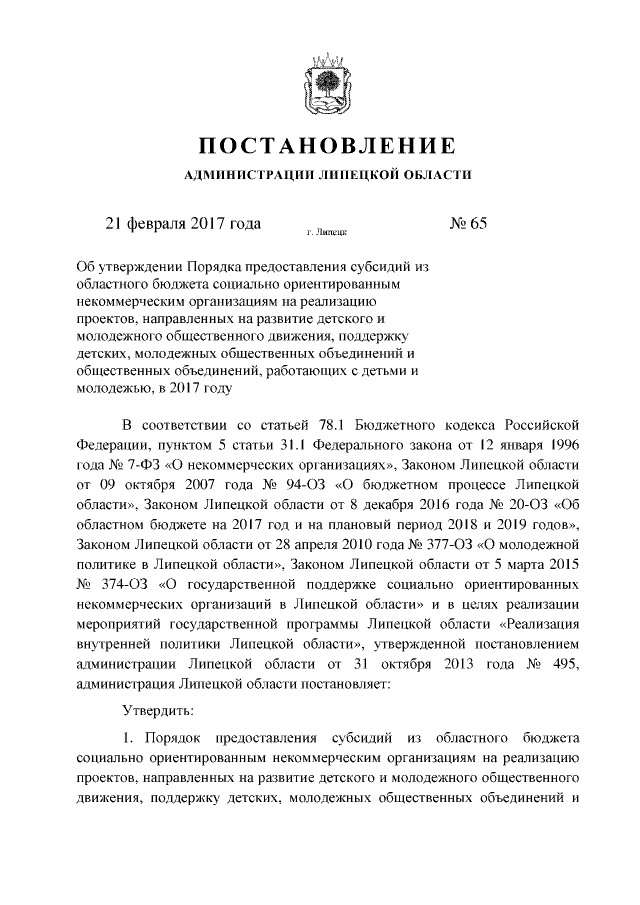 ПОСТАНОВЛЕНИЕ

АДМИНИСТРАЦИИ ЛИПЕЦКОЙ ОБЛАСТИ

21 февраля 2017 года г. Липецк № 65

Об утверждении Порядка предоставления субсидий из областного бюджета социально ориентированным некоммерческим организациям на реализацию проектов, направленных на развитие детского и молодежного общественного движения, поддержку детских, молодежных общественных объединений и общественных объединений, работающих с детьми и молодежью, в 2017 году

В соответствии со статьей 78.1 Бюджетного кодекса Российской Федерации, пунктом 5 статьи 31.1 Федерального закона от 12 января 1996 года № 7-ФЗ «О некоммерческих организациях», Законом Липецкой области от 09 октября 2007 года № 94-ОЗ «О бюджетном процессе Липецкой области», Законом Липецкой области от 8 декабря 2016 года № 20-ОЗ «Об областном бюджете на 2017 год и на плановый период 2018 и 2019 годов», Законом Липецкой области от 28 апреля 2010 года № 377-ОЗ «О молодежной политике в Липецкой области», Законом Липецкой области от 5 марта 2015 № 374-ОЗ «О государственной поддержке социально ориентированных некоммерческих организаций в Липецкой области» и в целях реализации мероприятий государственной программы Липецкой области «Реализация внутренней политики Липецкой области», утвержденной постановлением администрации Липецкой области от 31 октября 2013 года № 495, администрация Липецкой области постановляет:

Утвердить:

1. Порядок предоставления субсидий из областного бюджета социально ориентированным некоммерческим организациям на реализацию проектов, направленных на развитие детского и молодежного общественного движения, поддержку детских, молодежных общественных объединений и